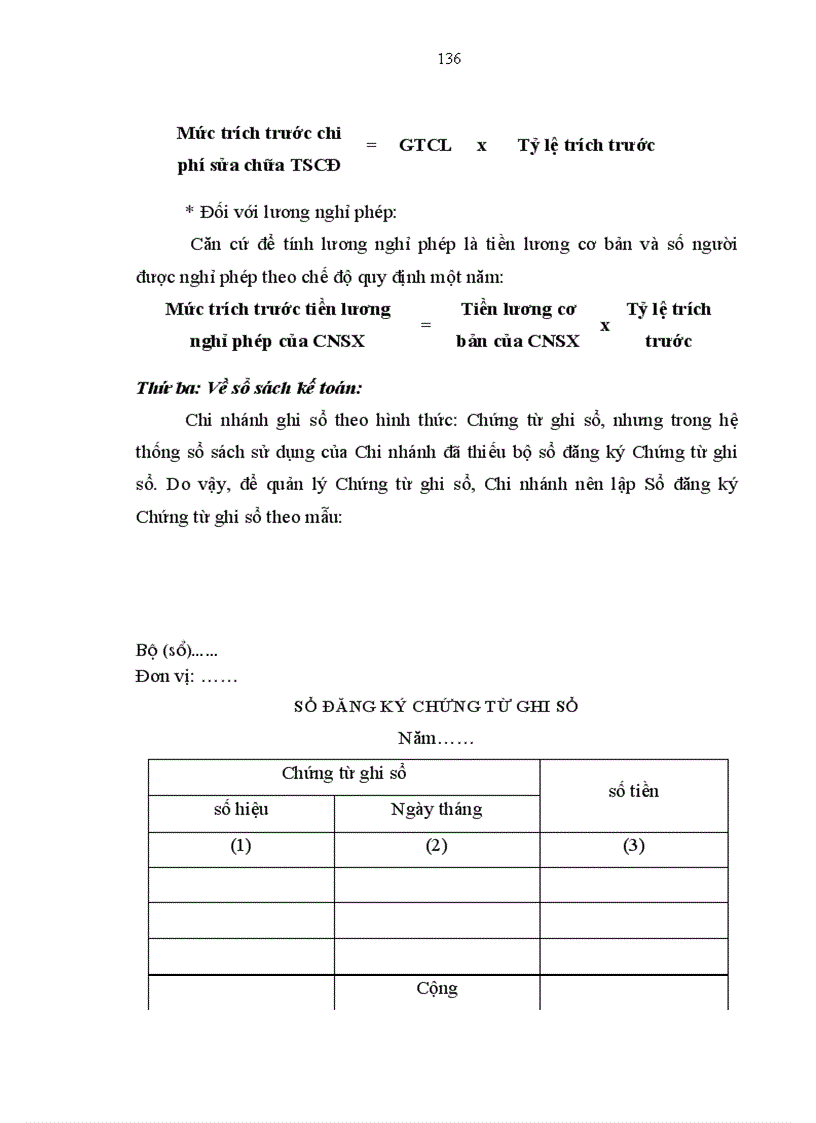 136

Mức trích trước chi phí sửa chữa TSCĐ = GTCL x Tỷ lệ trích trước

* Đối với lương nghỉ phép:

Căn cứ để tính lương nghỉ phép là tiền lương cơ bản và số người được nghỉ phép theo chế độ quy định một năm:

Mức trích trước tiền lương nghỉ phép của CNSX = Tiền lương cơ bản của CNSX x Tỷ lệ trích trước

Thứ ba: Về sổ sách kế toán:

Chi nhánh ghi sổ theo hình thức: Chứng từ ghi sổ, nhưng trong hệ thống sổ sách sử dụng của Chi nhánh đã thiếu bộ sổ đăng ký Chứng từ ghi sổ. Do vậy, để quản lý Chứng từ ghi sổ, Chi nhánh nên lập Sổ đăng ký Chứng từ ghi sổ theo mẫu:

Bộ (sở)......
Đơn vị: ……

SỔ ĐĂNG KÝ CHỨNG TỪ GHI SỔ
Năm……

| Chứng từ ghi sổ | | số tiền |
|---|---|---|
| số hiệu | Ngày tháng | |
| (1) | (2) | (3) |
| | | |
| | | |
| | | |
| | Cộng | |